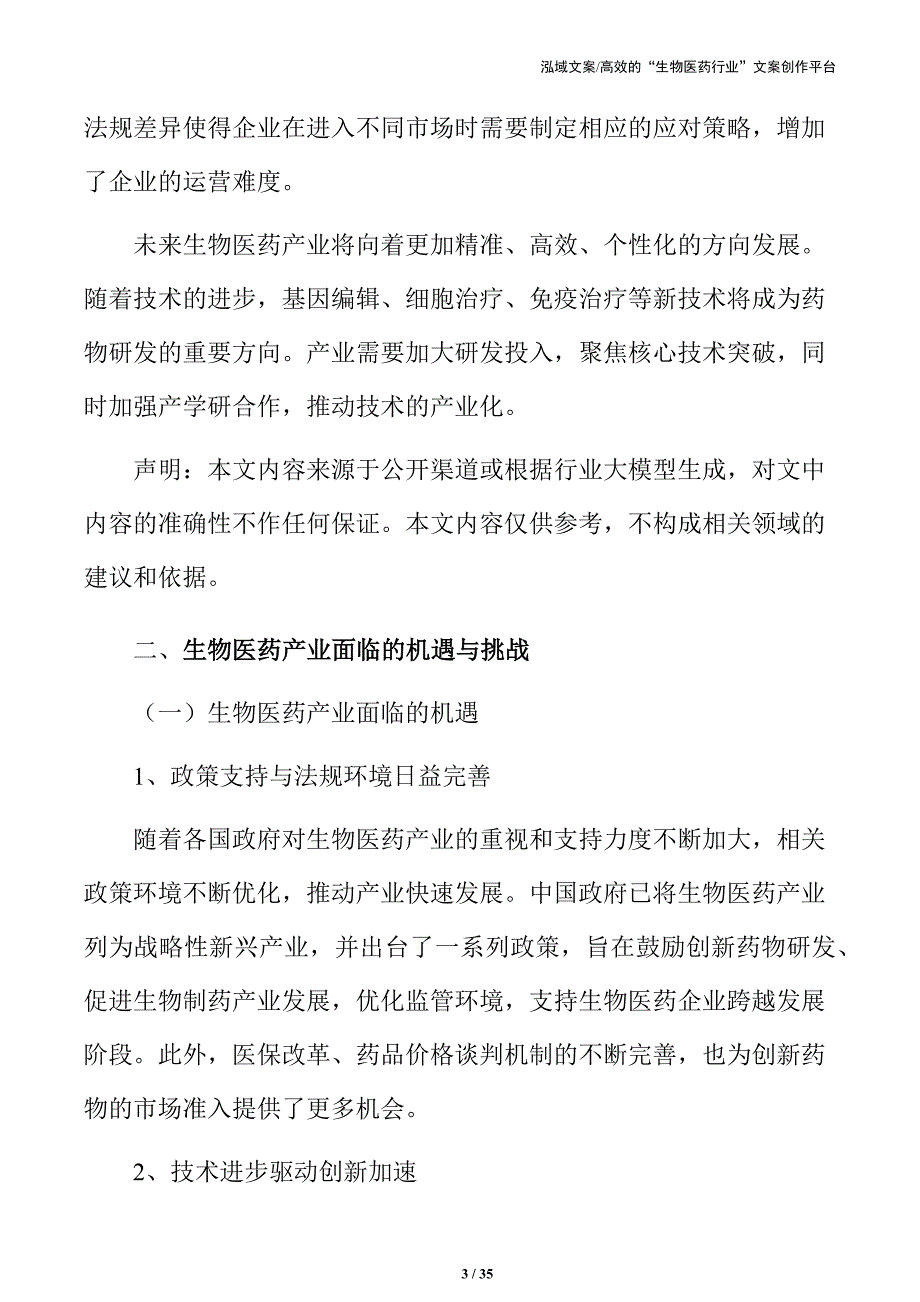 泓域文案/高效的“生物医药行业”文案创作平台

法规差异使得企业在进入不同市场时需要制定相应的应对策略，增加了企业的运营难度。

未来生物医药产业将向着更加精准、高效、个性化的方向发展。随着技术的进步，基因编辑、细胞治疗、免疫治疗等新技术将成为药物研发的重要方向。产业需要加大研发投入，聚焦核心技术突破，同时加强产学研合作，推动技术的产业化。

声明：本文内容来源于公开渠道或根据行业大模型生成，对文中内容的准确性不作任何保证。本文内容仅供参考，不构成相关领域的建议和依据。

二、生物医药产业面临的机遇与挑战

（一）生物医药产业面临的机遇

1、政策支持与法规环境日益完善

随着各国政府对生物医药产业的重视和支持力度不断加大，相关政策环境不断优化，推动产业快速发展。中国政府已将生物医药产业列为战略性新兴产业，并出台了一系列政策，旨在鼓励创新药物研发、促进生物制药产业发展，优化监管环境，支持生物医药企业跨越发展阶段。此外，医保改革、药品价格谈判机制的不断完善，也为创新药物的市场准入提供了更多机会。

2、技术进步驱动创新加速

3 / 35